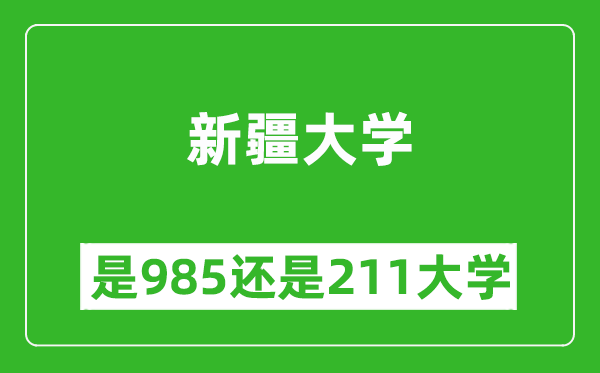 新疆大学

是985还是211大学